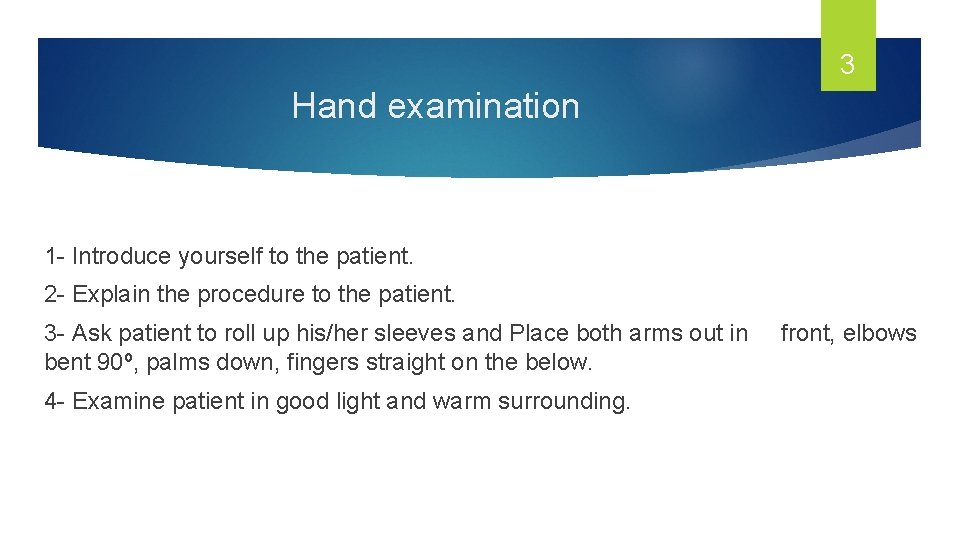 3

Hand examination

1- Introduce yourself to the patient.

2- Explain the procedure to the patient.

3- Ask patient to roll up his/her sleeves and Place both arms out in front, elbows bent 90º, palms down, fingers straight on the below.

4- Examine patient in good light and warm surrounding.